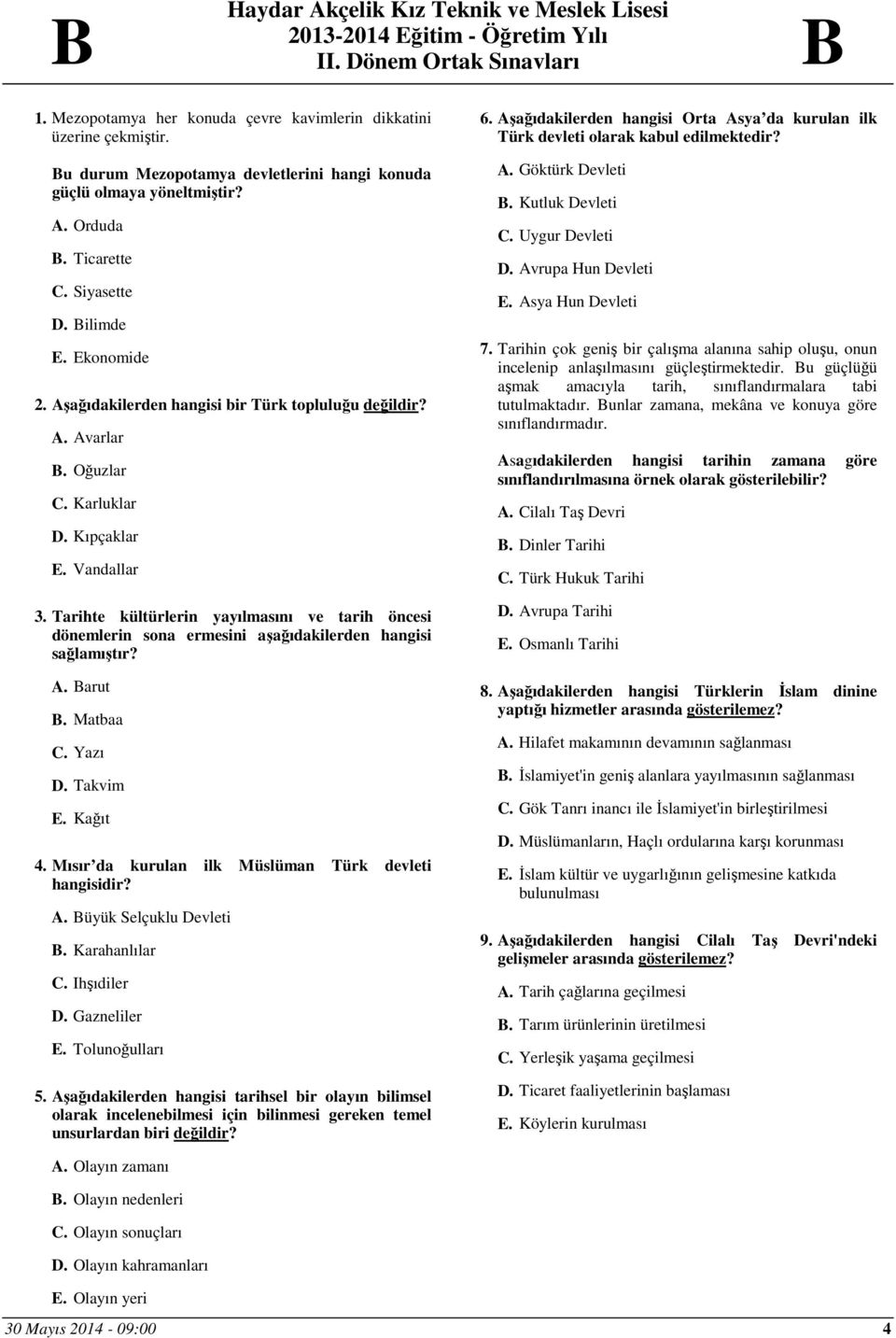 B

Haydar Akçelik Kız Teknik ve Meslek Lisesi
2013-2014 Eğitim - Öğretim Yılı
II. Dönem Ortak Sınavları

B

1. Mezopotamya her konuda çevre kavimlerin dikkatini üzerine çekmiştir.

Bu durum Mezopotamya devletlerini hangi konuda güçlü olmaya yöneltmiştir?

A. Orduda
B. Ticarette
C. Siyasette
D. Bilimde
E. Ekonomide

2. Aşağıdakilerden hangisi bir Türk topluluğu değildir?

A. Avarlar
B. Oğuzlar
C. Karluklar
D. Kıpçaklar
E. Vandallar

3. Tarihte kültürlerin yayılmasını ve tarih öncesi dönemlerin sona ermesini aşağıdakilerden hangisi sağlamıştır?

A. Barut
B. Matbaa
C. Yazı
D. Takvim
E. Kağıt

4. Mısır'da kurulan ilk Müslüman Türk devleti hangisidir?

A. Büyük Selçuklu Devleti
B. Karahanlılar
C. Ihşıdiler
D. Gazneliler
E. Tolunoğulları

5. Aşağıdakilerden hangisi tarihsel bir olayın bilimsel olarak incelenebilmesi için bilinmesi gereken temel unsurlardan biri değildir?

A. Olayın zamanı
B. Olayın nedenleri
C. Olayın sonuçları
D. Olayın kahramanları
E. Olayın yeri

6. Aşağıdakilerden hangisi Orta Asya'da kurulan ilk Türk devleti olarak kabul edilmektedir?

A. Göktürk Devleti
B. Kutluk Devleti
C. Uygur Devleti
D. Avrupa Hun Devleti
E. Asya Hun Devleti

7. Tarihin çok geniş bir çalışma alanına sahip oluşu, onun incelenip anlaşılmasını güçleştirmektedir. Bu güçlüğü aşmak amacıyla tarih, sınıflandırmalara tabi tutulmaktadır. Bunlar zamana, mekâna ve konuya göre sınıflandırmadır.

Asagıdakilerden hangisi tarihin zamana göre sınıflandırılmasına örnek olarak gösterilebilir?

A. Cilalı Taş Devri
B. Dinler Tarihi
C. Türk Hukuk Tarihi
D. Avrupa Tarihi
E. Osmanlı Tarihi

8. Aşağıdakilerden hangisi Türklerin İslam dinine yaptığı hizmetler arasında gösterilemez?

A. Hilafet makamının devamının sağlanması
B. İslamiyet'in geniş alanlara yayılmasının sağlanması
C. Gök Tanrı inancı ile İslamiyet'in birleştirilmesi
D. Müslümanların, Haçlı ordularına karşı korunması
E. İslam kültür ve uygarlığının gelişmesine katkıda bulunulması

9. Aşağıdakilerden hangisi Cilalı Taş Devri'ndeki gelişmeler arasında gösterilemez?

A. Tarih çağlarına geçilmesi
B. Tarım ürünlerinin üretilmesi
C. Yerleşik yaşama geçilmesi
D. Ticaret faaliyetlerinin başlaması
E. Köylerin kurulması

30 Mayıs 2014 - 09:00
4